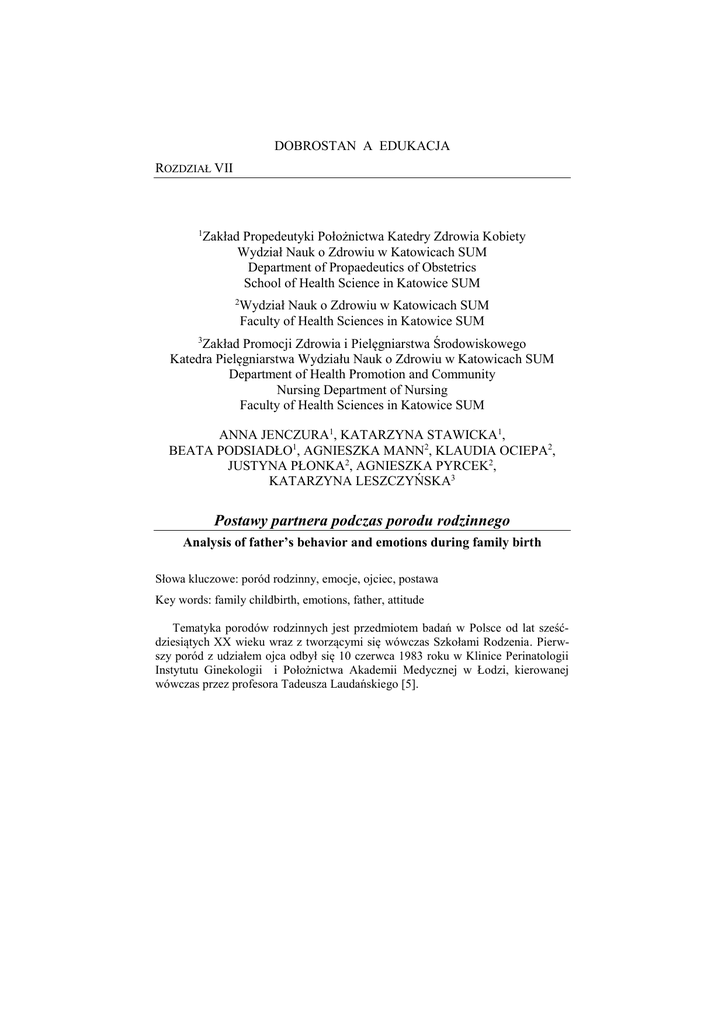 DOBROSTAN A EDUKACJA

ROZDZIAŁ VII

$^1$Zakład Propedeutyki Położnictwa Katedry Zdrowia Kobiety
Wydział Nauk o Zdrowiu w Katowicach SUM
Department of Propaedeutics of Obstetrics
School of Health Science in Katowice SUM

$^2$Wydział Nauk o Zdrowiu w Katowicach SUM
Faculty of Health Sciences in Katowice SUM

$^3$Zakład Promocji Zdrowia i Pielęgniarstwa Środowiskowego
Katedra Pielęgniarstwa Wydziału Nauk o Zdrowiu w Katowicach SUM
Department of Health Promotion and Community
Nursing Department of Nursing
Faculty of Health Sciences in Katowice SUM

ANNA JENCZURA$^1$, KATARZYNA STAWICKA$^1$,
BEATA PODSIADŁO$^1$, AGNIESZKA MANN$^2$, KLAUDIA OCIEPA$^2$,
JUSTYNA PŁONKA$^2$, AGNIESZKA PYRCEK$^2$,
KATARZYNA LESZCZYŃSKA$^3$

Postawy partnera podczas porodu rodzinnego

Analysis of father's behavior and emotions during family birth

Słowa kluczowe: poród rodzinny, emocje, ojciec, postawa

Key words: family childbirth, emotions, father, attitude

Tematyka porodów rodzinnych jest przedmiotem badań w Polsce od lat sześćdziesiątych XX wieku wraz z tworzącymi się wówczas Szkołami Rodzenia. Pierwszy poród z udziałem ojca odbył się 10 czerwca 1983 roku w Klinice Perinatologii Instytutu Ginekologii i Położnictwa Akademii Medycznej w Łodzi, kierowanej wówczas przez profesora Tadeusza Laudańskiego [5].